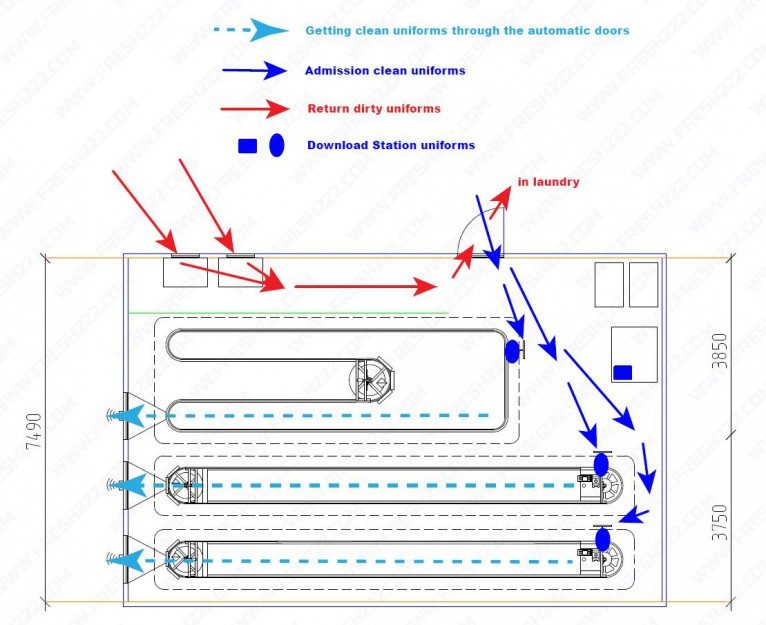 Getting clean uniforms through the automatic doors

Admission clean uniforms

Return dirty uniforms

Download Station uniforms

in laundry

7490

3850

3750

WWW.FRESH222.COM